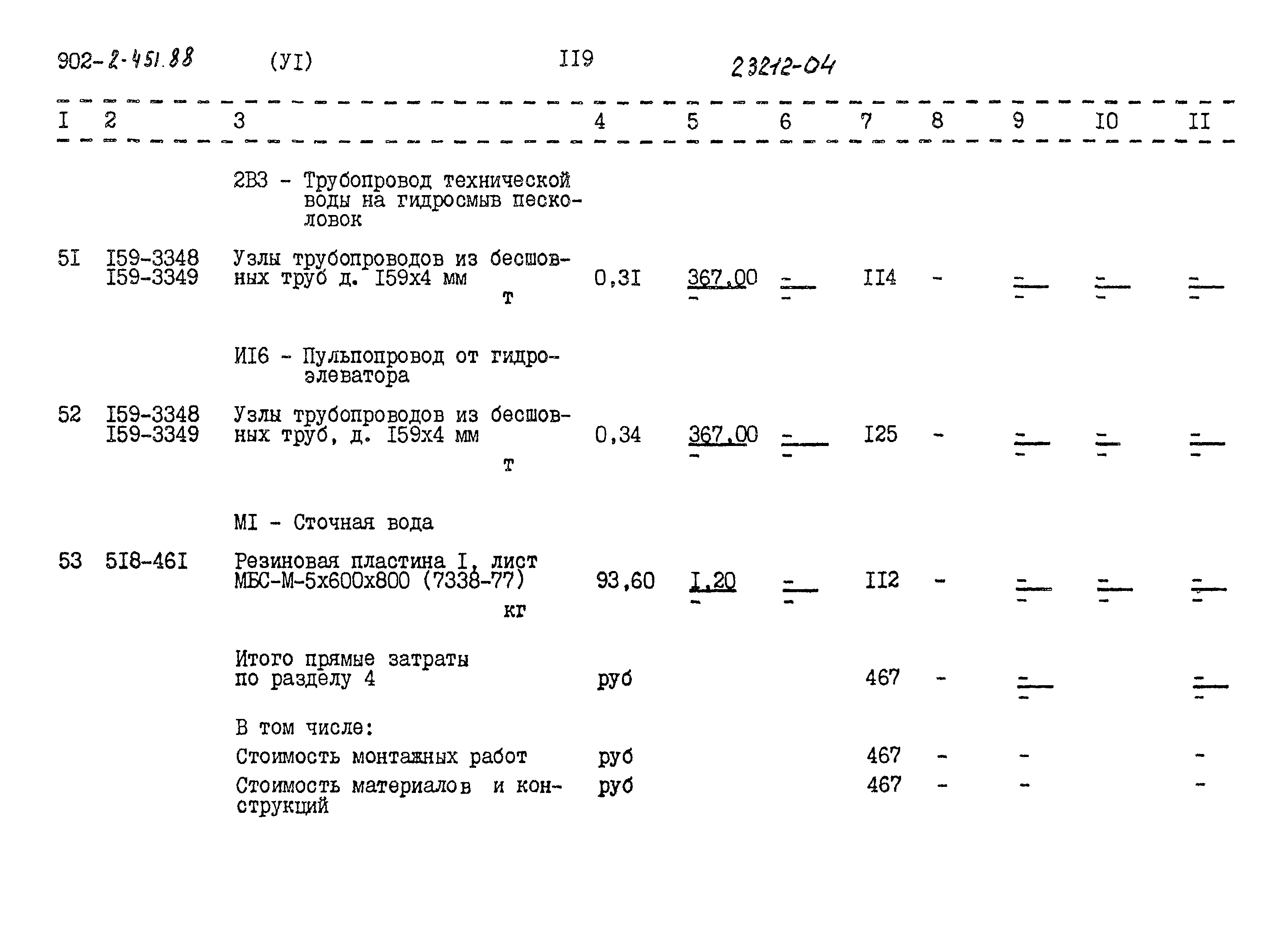 902-2-451.88 (УI) II9 23212-04

| I | 2 | 3 | 4 | 5 | 6 | 7 | 8 | 9 | I0 | II |
|---|---|---|---|---|---|---|---|---|---|---|
| | | 2В3 - Трубопровод технической воды на гидросмыв песколовок | | | | | | | | |
| 5I | I59-3348 I59-3349 | Узлы трубопроводов из бесшовных труб д. I59х4 мм т | 0,3I | 367,00 - | - - | II4 | - | - - | - - | - - |
| | | ИI6 - Пульпопровод от гидроэлеватора | | | | | | | | |
| 52 | I59-3348 I59-3349 | Узлы трубопроводов из бесшовных труб, д. I59х4 мм т | 0,34 | 367,00 - | - - | I25 | - | - - | - - | - - |
| | | МI - Сточная вода | | | | | | | | |
| 53 | 5I8-46I | Резиновая пластина I, лист МБС-М-5х600х800 (7338-77) кг | 93,60 | I,20 - | - - | II2 | - | - - | - - | - - |
| | | Итого прямые затраты по разделу 4 | руб | | | 467 | - | - - | | - - |
| | | В том числе: | | | | | | | | |
| | | Стоимость монтажных работ | руб | | | 467 | - | - | | - |
| | | Стоимость материалов и конструкций | руб | | | 467 | - | - | | - |